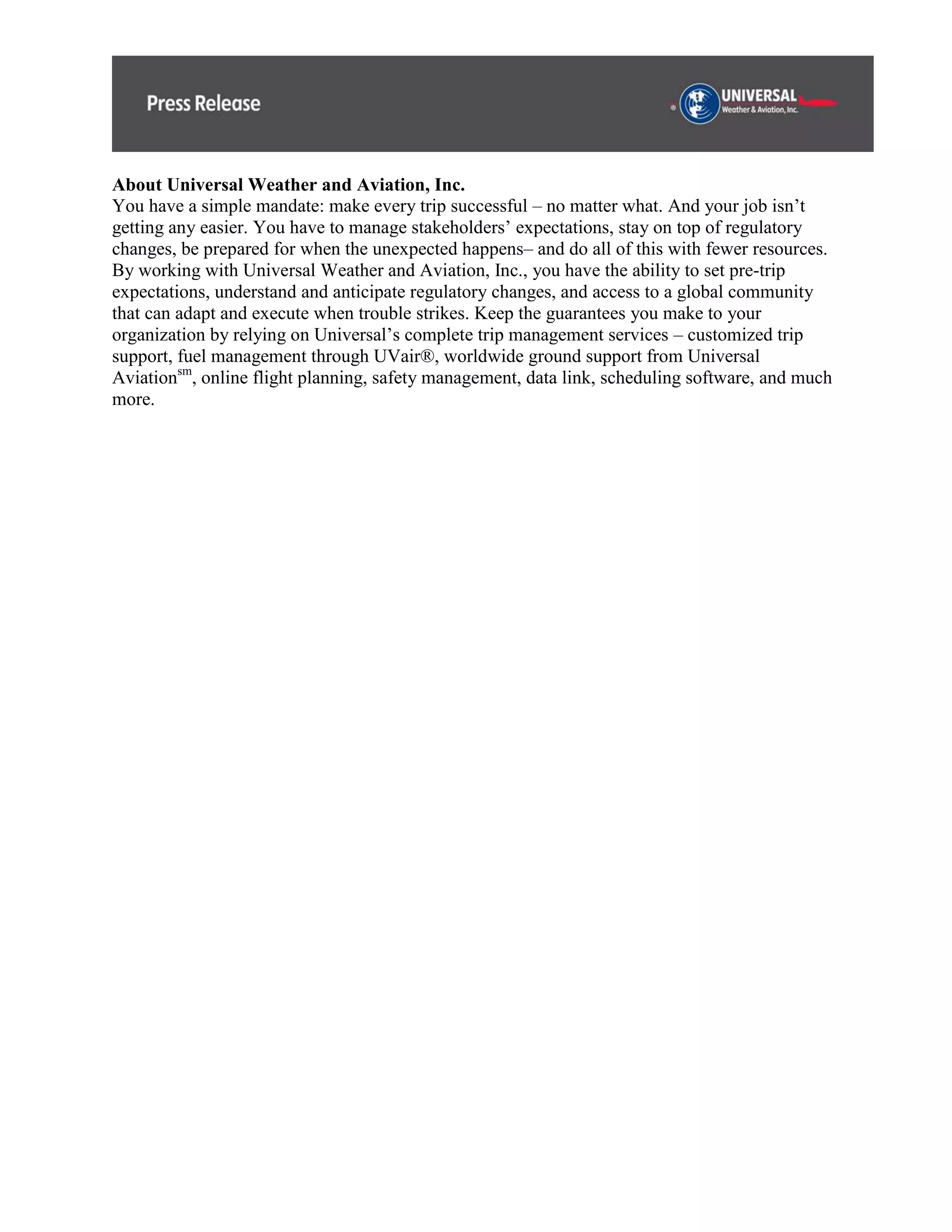 Press Release

® UNIVERSAL Weather & Aviation, Inc.

**About Universal Weather and Aviation, Inc.**
You have a simple mandate: make every trip successful – no matter what. And your job isn't getting any easier. You have to manage stakeholders' expectations, stay on top of regulatory changes, be prepared for when the unexpected happens– and do all of this with fewer resources. By working with Universal Weather and Aviation, Inc., you have the ability to set pre-trip expectations, understand and anticipate regulatory changes, and access to a global community that can adapt and execute when trouble strikes. Keep the guarantees you make to your organization by relying on Universal's complete trip management services – customized trip support, fuel management through UVair®, worldwide ground support from Universal Aviation$^{sm}$, online flight planning, safety management, data link, scheduling software, and much more.